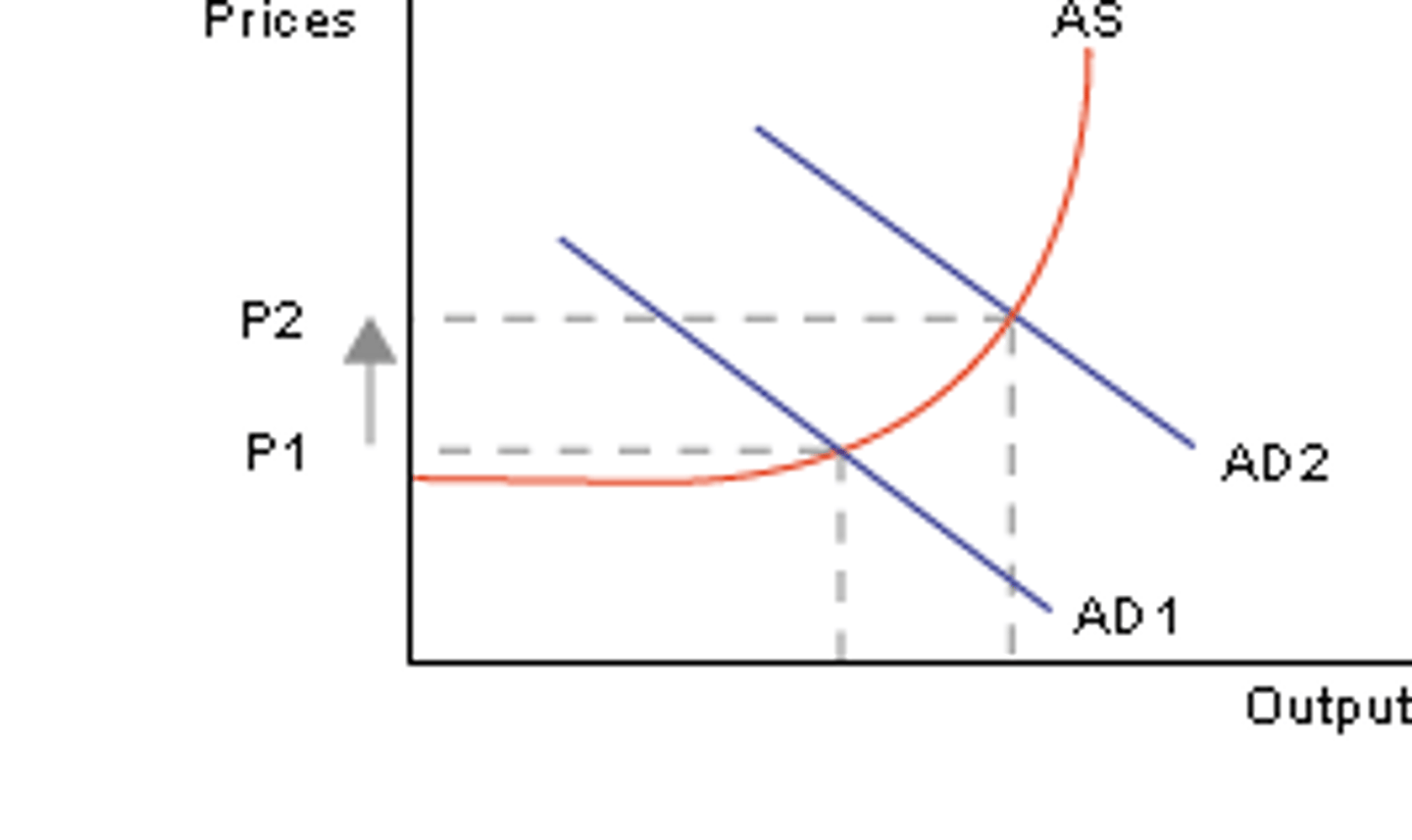 Prices
AS
P2
P1
AD2
AD1
Output